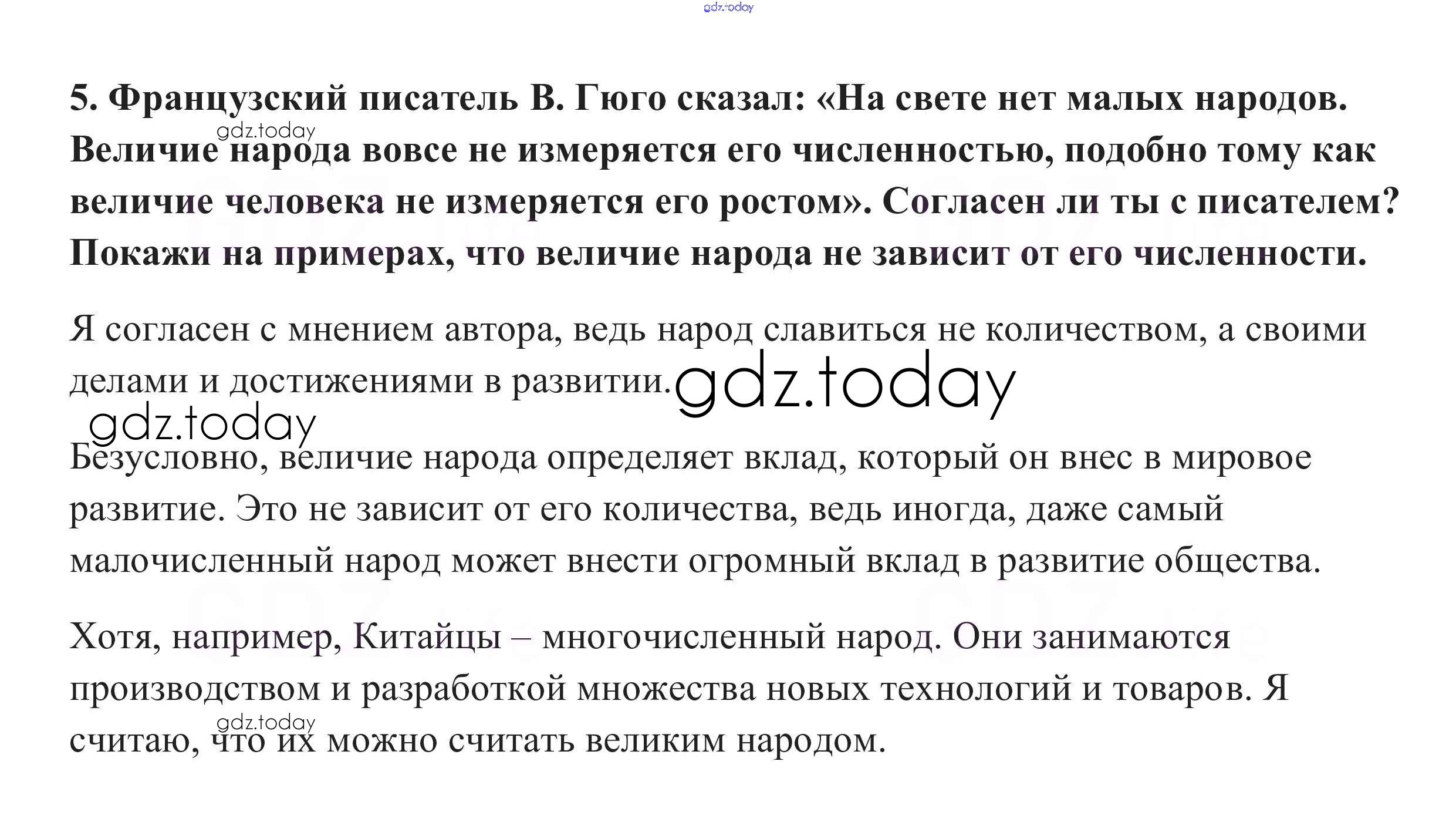 5. Французский писатель В. Гюго сказал: «На свете нет малых народов. Величие народа вовсе не измеряется его численностью, подобно тому как величие человека не измеряется его ростом». Согласен ли ты с писателем? Покажи на примерах, что величие народа не зависит от его численности.

Я согласен с мнением автора, ведь народ славиться не количеством, а своими делами и достижениями в развитии.

Безусловно, величие народа определяет вклад, который он внес в мировое развитие. Это не зависит от его количества, ведь иногда, даже самый малочисленный народ может внести огромный вклад в развитие общества.

Хотя, например, Китайцы – многочисленный народ. Они занимаются производством и разработкой множества новых технологий и товаров. Я считаю, что их можно считать великим народом.

gdz.today